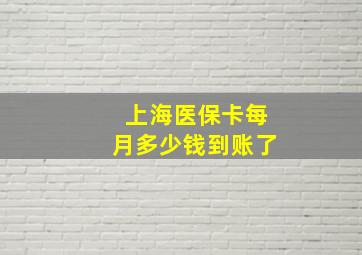 上海医保卡每月多少钱到账了